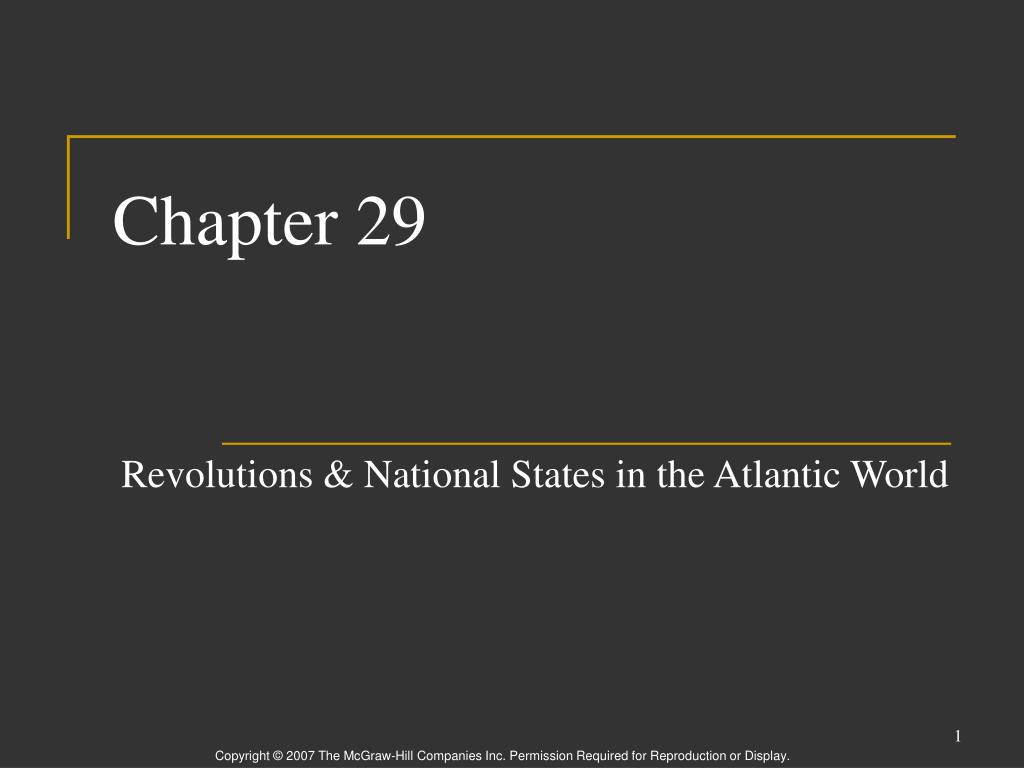 Chapter 29

Revolutions & National States in the Atlantic World

1

Copyright © 2007 The McGraw-Hill Companies Inc. Permission Required for Reproduction or Display.